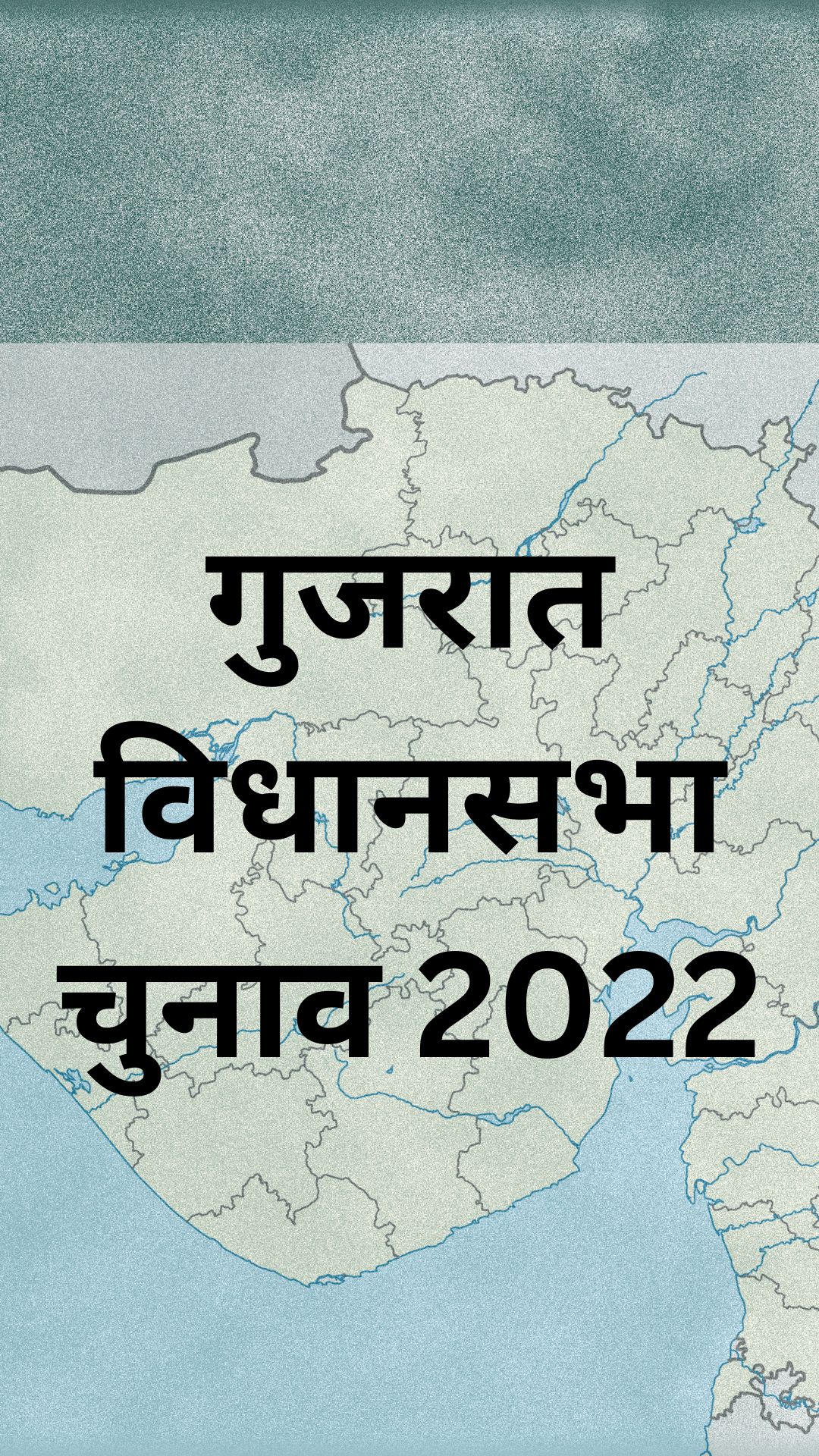 गुजरात विधानसभा चुनाव 2022